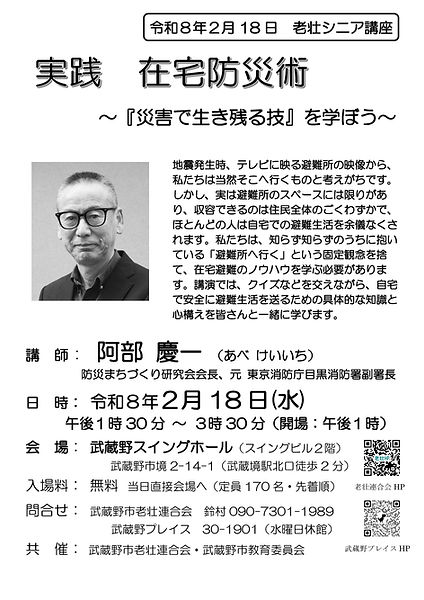 令和８年２月１８日　老壮シニア講座

実践　在宅防災術

～『災害で生き残る技』を学ぼう～

地震発生時、テレビに映る避難所の映像から、私たちは当然そこへ行くものと考えがちです。しかし、実は避難所のスペースには限りがあり、収容できるのは住民全体のごくわずかで、ほとんどの人は自宅での避難生活を余儀なくされます。私たちは、知らず知らずのうちに抱いている「避難所へ行く」という固定観念を捨て、在宅避難のノウハウを学ぶ必要があります。講演では、クイズなどを交えながら、自宅で安全に避難生活を送るための具体的な知識と心構えを皆さんと一緒に学びます。

講　師：　阿部　慶一　（あべ　けいいち）
防災まちづくり研究会会長、元 東京消防庁目黒消防署副署長

日　時：　令和８年２月１８日(水)
午後１時３０分 ～ ３時３０分（開場：午後１時）

会　場：　武蔵野スイングホール（スイングビル２階）
武蔵野市境 2-14-1（武蔵境駅北口徒歩２分）

入場料：　無料　当日直接会場へ（定員１７０名・先着順）

問合せ：　武蔵野市老壮連合会　鈴村 090-7301-1989
武蔵野プレイス　30-1901（水曜日休館）

共　催：　武蔵野市老壮連合会・武蔵野市教育委員会

老壮連合会 HP

武蔵野プレイス HP